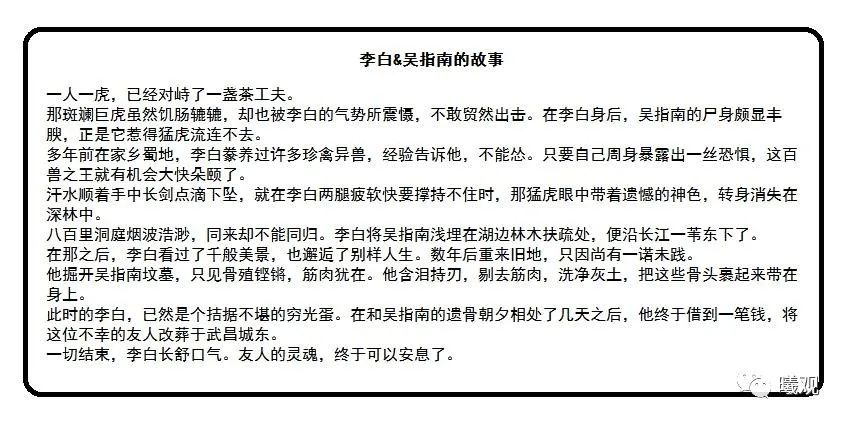 李白&吴指南的故事

一人一虎，已经对峙了一盏茶工夫。
那斑斓巨虎虽然饥肠辘辘，却也被李白的气势所震慑，不敢贸然出击。在李白身后，吴指南的尸身颇显丰腴，正是它惹得猛虎流连不去。
多年前在家乡蜀地，李白豢养过许多珍禽异兽，经验告诉他，不能怂。只要自己周身暴露出一丝恐惧，这百兽之王就有机会大快朵颐了。
汗水顺着手中长剑点滴下坠，就在李白两腿疲软快要撑持不住时，那猛虎眼中带着遗憾的神色，转身消失在深林中。
八百里洞庭烟波浩渺，同来却不能同归。李白将吴指南浅埋在湖边林木扶疏处，便沿长江一苇东下了。
在那之后，李白看过了千般美景，也邂逅了别样人生。数年后重来旧地，只因尚有一诺未践。
他掘开吴指南坟墓，只见骨殖铿锵，筋肉犹在。他含泪持刃，剔去筋肉，洗净灰土，把这些骨头裹起来带在身上。
此时的李白，已然是个拮据不堪的穷光蛋。在和吴指南的遗骨朝夕相处了几天之后，他终于借到一笔钱，将这位不幸的友人改葬于武昌城东。
一切结束，李白长舒口气。友人的灵魂，终于可以安息了。

曦观